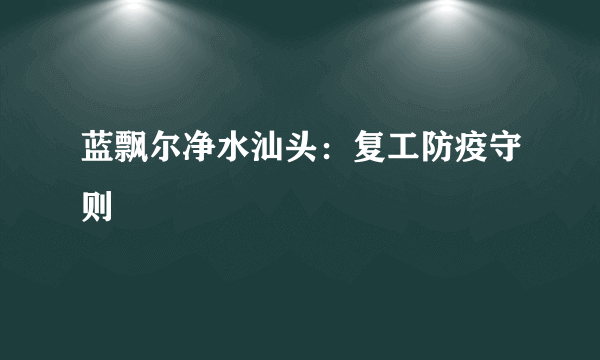 蓝飘尔净水汕头：复工防疫守则